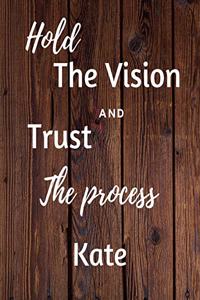 Hold
The Vision
AND
Trust
The process
Kate